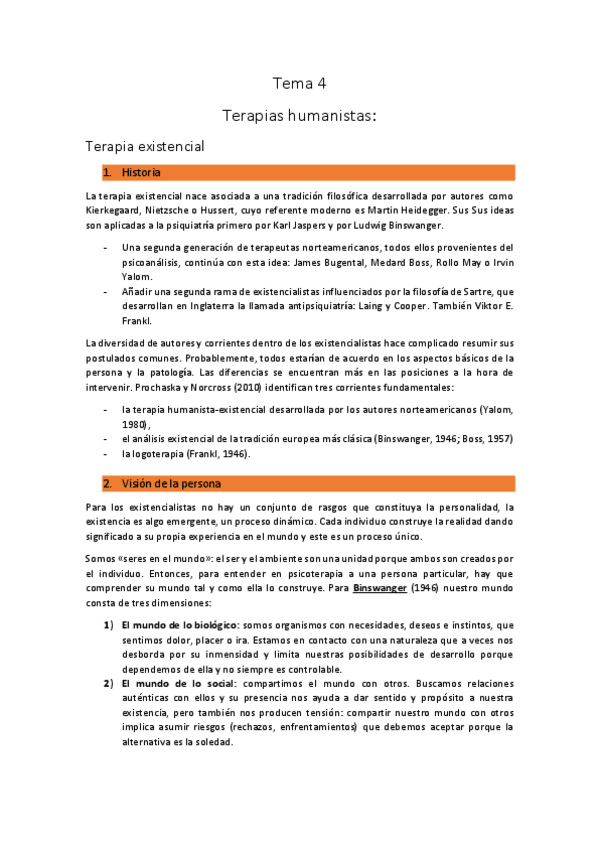 Tema 4

Terapias humanistas:

Terapia existencial

1. Historia

La terapia existencial nace asociada a una tradición filosófica desarrollada por autores como Kierkegaard, Nietzsche o Hussert, cuyo referente moderno es Martin Heidegger. Sus Sus ideas son aplicadas a la psiquiatría primero por Karl Jaspers y por Ludwig Binswanger.

- Una segunda generación de terapeutas norteamericanos, todos ellos provenientes del psicoanálisis, continúa con esta idea: James Bugental, Medard Boss, Rollo May o Irvin Yalom.
- Añadir una segunda rama de existencialistas influenciados por la filosofía de Sartre, que desarrollan en Inglaterra la llamada antipsiquiatría: Laing y Cooper. También Viktor E. Frankl.

La diversidad de autores y corrientes dentro de los existencialistas hace complicado resumir sus postulados comunes. Probablemente, todos estarían de acuerdo en los aspectos básicos de la persona y la patología. Las diferencias se encuentran más en las posiciones a la hora de intervenir. Prochaska y Norcross (2010) identifican tres corrientes fundamentales:

- la terapia humanista-existencial desarrollada por los autores norteamericanos (Yalom, 1980),
- el análisis existencial de la tradición europea más clásica (Binswanger, 1946; Boss, 1957)
- la logoterapia (Frankl, 1946).

2. Visión de la persona

Para los existencialistas no hay un conjunto de rasgos que constituya la personalidad, la existencia es algo emergente, un proceso dinámico. Cada individuo construye la realidad dando significado a su propia experiencia en el mundo y este es un proceso único.

Somos «seres en el mundo»: el ser y el ambiente son una unidad porque ambos son creados por el individuo. Entonces, para entender en psicoterapia a una persona particular, hay que comprender su mundo tal y como ella lo construye. Para Binswanger (1946) nuestro mundo consta de tres dimensiones:

1) El mundo de lo biológico: somos organismos con necesidades, deseos e instintos, que sentimos dolor, placer o ira. Estamos en contacto con una naturaleza que a veces nos desborda por su inmensidad y limita nuestras posibilidades de desarrollo porque dependemos de ella y no siempre es controlable.
2) El mundo de lo social: compartimos el mundo con otros. Buscamos relaciones auténticas con ellos y su presencia nos ayuda a dar sentido y propósito a nuestra existencia, pero también nos producen tensión: compartir nuestro mundo con otros implica asumir riesgos (rechazos, enfrentamientos) que debemos aceptar porque la alternativa es la soledad.